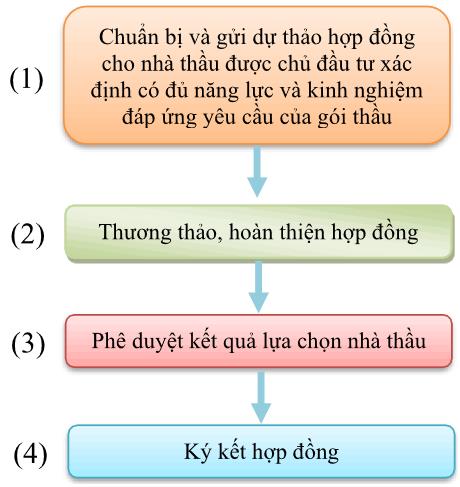 (1) Chuẩn bị và gửi dự thảo hợp đồng cho nhà thầu được chủ đầu tư xác định có đủ năng lực và kinh nghiệm đáp ứng yêu cầu của gói thầu

(2) Thương thảo, hoàn thiện hợp đồng

(3) Phê duyệt kết quả lựa chọn nhà thầu

(4) Ký kết hợp đồng